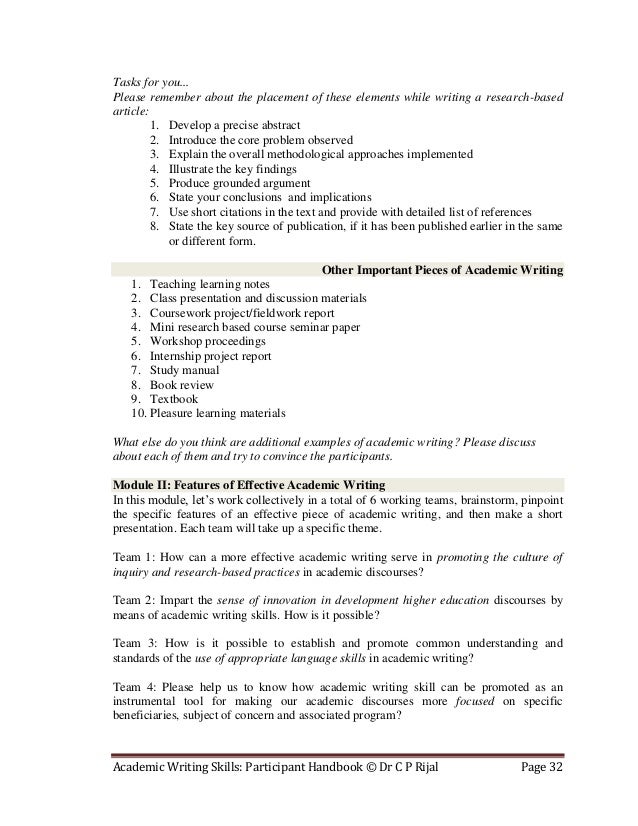 Tasks for you...
Please remember about the placement of these elements while writing a research-based article:

1. Develop a precise abstract
2. Introduce the core problem observed
3. Explain the overall methodological approaches implemented
4. Illustrate the key findings
5. Produce grounded argument
6. State your conclusions and implications
7. Use short citations in the text and provide with detailed list of references
8. State the key source of publication, if it has been published earlier in the same or different form.

Other Important Pieces of Academic Writing

1. Teaching learning notes
2. Class presentation and discussion materials
3. Coursework project/fieldwork report
4. Mini research based course seminar paper
5. Workshop proceedings
6. Internship project report
7. Study manual
8. Book review
9. Textbook
10. Pleasure learning materials

What else do you think are additional examples of academic writing? Please discuss about each of them and try to convince the participants.

Module II: Features of Effective Academic Writing
In this module, let's work collectively in a total of 6 working teams, brainstorm, pinpoint the specific features of an effective piece of academic writing, and then make a short presentation. Each team will take up a specific theme.

Team 1: How can a more effective academic writing serve in promoting the culture of inquiry and research-based practices in academic discourses?

Team 2: Impart the sense of innovation in development higher education discourses by means of academic writing skills. How is it possible?

Team 3: How is it possible to establish and promote common understanding and standards of the use of appropriate language skills in academic writing?

Team 4: Please help us to know how academic writing skill can be promoted as an instrumental tool for making our academic discourses more focused on specific beneficiaries, subject of concern and associated program?

Academic Writing Skills: Participant Handbook © Dr C P Rijal Page 32